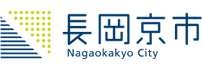 長岡京市
Nagaokakyo City